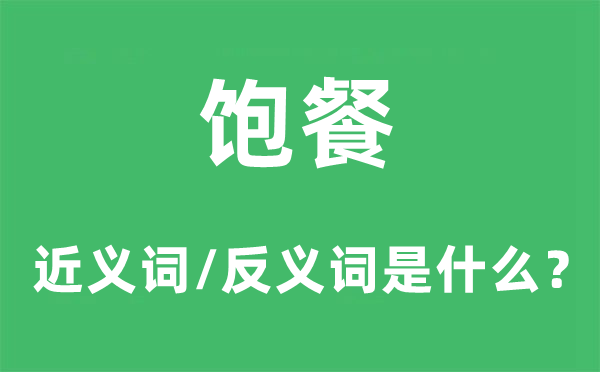 饱餐

近义词/反义词是什么？